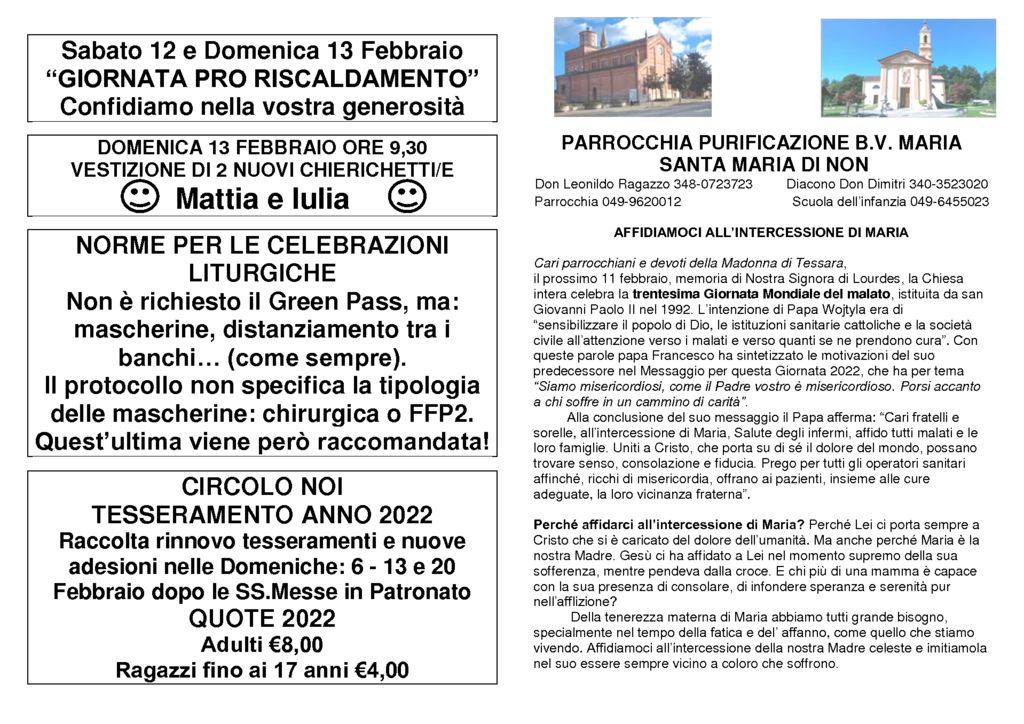 Sabato 12 e Domenica 13 Febbraio
“GIORNATA PRO RISCALDAMENTO”
Confidiamo nella vostra generosità

DOMENICA 13 FEBBRAIO ORE 9,30
VESTIZIONE DI 2 NUOVI CHIERICHETTI/E
☺ Mattia e Iulia ☺

NORME PER LE CELEBRAZIONI LITURGICHE
Non è richiesto il Green Pass, ma: mascherine, distanziamento tra i banchi… (come sempre).
Il protocollo non specifica la tipologia delle mascherine: chirurgica o FFP2.
Quest’ultima viene però raccomandata!

CIRCOLO NOI
TESSERAMENTO ANNO 2022
Raccolta rinnovo tesseramenti e nuove adesioni nelle Domeniche: 6 - 13 e 20 Febbraio dopo le SS.Messe in Patronato
QUOTE 2022
Adulti €8,00
Ragazzi fino ai 17 anni €4,00

PARROCCHIA PURIFICAZIONE B.V. MARIA
SANTA MARIA DI NON
Don Leonildo Ragazzo 348-0723723 Diacono Don Dimitri 340-3523020
Parrocchia 049-9620012 Scuola dell’infanzia 049-6455023

AFFIDIAMOCI ALL’INTERCESSIONE DI MARIA

Cari parrocchiani e devoti della Madonna di Tessara,
il prossimo 11 febbraio, memoria di Nostra Signora di Lourdes, la Chiesa intera celebra la trentesima Giornata Mondiale del malato, istituita da san Giovanni Paolo II nel 1992. L’intenzione di Papa Wojtyla era di “sensibilizzare il popolo di Dio, le istituzioni sanitarie cattoliche e la società civile all’attenzione verso i malati e verso quanti se ne prendono cura”. Con queste parole papa Francesco ha sintetizzato le motivazioni del suo predecessore nel Messaggio per questa Giornata 2022, che ha per tema “Siamo misericordiosi, come il Padre vostro è misericordioso. Porsi accanto a chi soffre in un cammino di carità”.
Alla conclusione del suo messaggio il Papa afferma: “Cari fratelli e sorelle, all’intercessione di Maria, Salute degli infermi, affido tutti malati e le loro famiglie. Uniti a Cristo, che porta su di sé il dolore del mondo, possano trovare senso, consolazione e fiducia. Prego per tutti gli operatori sanitari affinché, ricchi di misericordia, offrano ai pazienti, insieme alle cure adeguate, la loro vicinanza fraterna”.

Perché affidarci all’intercessione di Maria? Perché Lei ci porta sempre a Cristo che si è caricato del dolore dell’umanità. Ma anche perché Maria è la nostra Madre. Gesù ci ha affidato a Lei nel momento supremo della sua sofferenza, mentre pendeva dalla croce. E chi più di una mamma è capace con la sua presenza di consolare, di infondere speranza e serenità pur nell’afflizione?
Della tenerezza materna di Maria abbiamo tutti grande bisogno, specialmente nel tempo della fatica e del’ affanno, come quello che stiamo vivendo. Affidiamoci all’intercessione della nostra Madre celeste e imitiamola nel suo essere sempre vicino a coloro che soffrono.